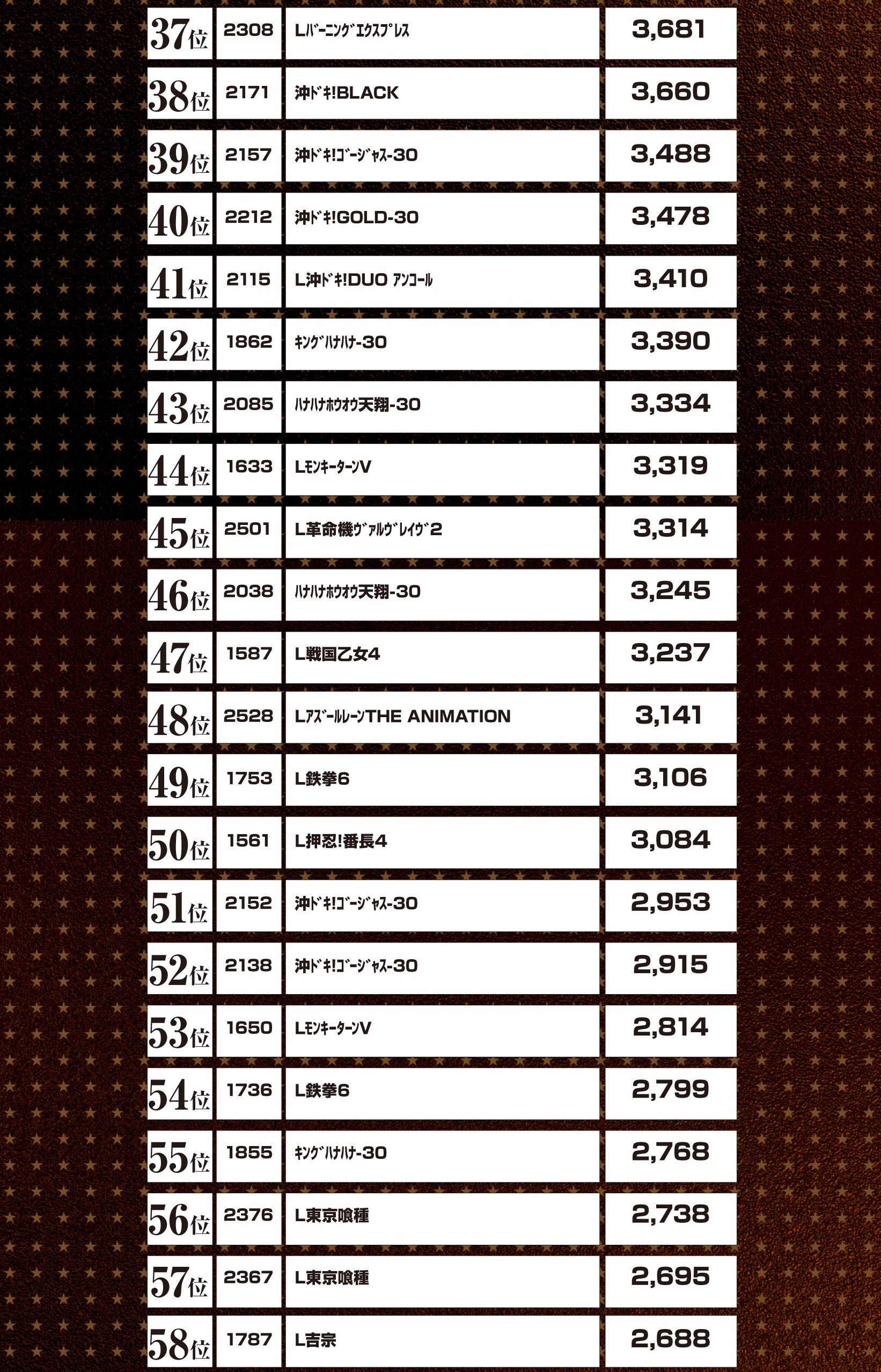 | 37位 | 2308 | Lﾊﾞｰﾆﾝｸﾞｴｸｽﾌﾟﾚｽ | 3,681 |
|---|---|---|---|
| 38位 | 2171 | 沖ﾄﾞｷ!BLACK | 3,660 |
| 39位 | 2157 | 沖ﾄﾞｷ!ｺﾞｰｼﾞｬｽ-30 | 3,488 |
| 40位 | 2212 | 沖ﾄﾞｷ!GOLD-30 | 3,478 |
| 41位 | 2115 | L沖ﾄﾞｷ!DUO ｱﾝｺｰﾙ | 3,410 |
| 42位 | 1862 | ｷﾝｸﾞﾊﾅﾊﾅ-30 | 3,390 |
| 43位 | 2085 | ﾊﾅﾊﾅﾎｳｵｳ天翔-30 | 3,334 |
| 44位 | 1633 | LﾓﾝｷｰﾀｰﾝV | 3,319 |
| 45位 | 2501 | L革命機ｳﾞｧﾙｳﾞﾚｲｳﾞ2 | 3,314 |
| 46位 | 2038 | ﾊﾅﾊﾅﾎｳｵｳ天翔-30 | 3,245 |
| 47位 | 1587 | L戦国乙女4 | 3,237 |
| 48位 | 2528 | LｱｽﾞｰﾙﾚｰﾝTHE ANIMATION | 3,141 |
| 49位 | 1753 | L鉄拳6 | 3,106 |
| 50位 | 1561 | L押忍!番長4 | 3,084 |
| 51位 | 2152 | 沖ﾄﾞｷ!ｺﾞｰｼﾞｬｽ-30 | 2,953 |
| 52位 | 2138 | 沖ﾄﾞｷ!ｺﾞｰｼﾞｬｽ-30 | 2,915 |
| 53位 | 1650 | LﾓﾝｷｰﾀｰﾝV | 2,814 |
| 54位 | 1736 | L鉄拳6 | 2,799 |
| 55位 | 1855 | ｷﾝｸﾞﾊﾅﾊﾅ-30 | 2,768 |
| 56位 | 2376 | L東京喰種 | 2,738 |
| 57位 | 2367 | L東京喰種 | 2,695 |
| 58位 | 1787 | L吉宗 | 2,688 |